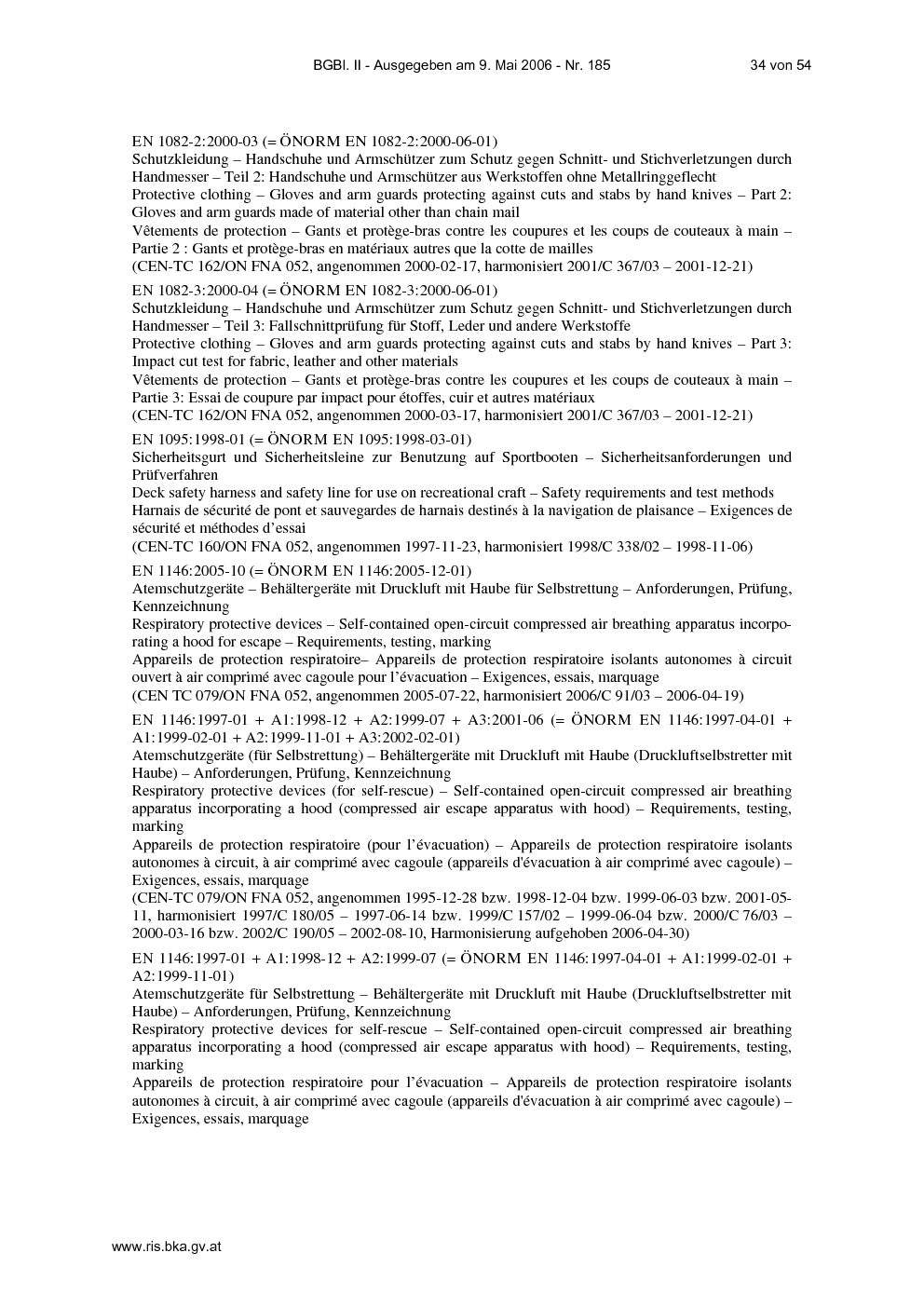 BGBl. II - Ausgegeben am 9. Mai 2006 - Nr. 185 34 von 54

EN 1082-2:2000-03 (= ÖNORM EN 1082-2:2000-06-01)
Schutzkleidung – Handschuhe und Armschützer zum Schutz gegen Schnitt- und Stichverletzungen durch Handmesser – Teil 2: Handschuhe und Armschützer aus Werkstoffen ohne Metallringgeflecht
Protective clothing – Gloves and arm guards protecting against cuts and stabs by hand knives – Part 2: Gloves and arm guards made of material other than chain mail
Vêtements de protection – Gants et protège-bras contre les coupures et les coups de couteaux à main – Partie 2 : Gants et protège-bras en matériaux autres que la cotte de mailles
(CEN-TC 162/ON FNA 052, angenommen 2000-02-17, harmonisiert 2001/C 367/03 – 2001-12-21)

EN 1082-3:2000-04 (= ÖNORM EN 1082-3:2000-06-01)
Schutzkleidung – Handschuhe und Armschützer zum Schutz gegen Schnitt- und Stichverletzungen durch Handmesser – Teil 3: Fallschnittprüfung für Stoff, Leder und andere Werkstoffe
Protective clothing – Gloves and arm guards protecting against cuts and stabs by hand knives – Part 3: Impact cut test for fabric, leather and other materials
Vêtements de protection – Gants et protège-bras contre les coupures et les coups de couteaux à main – Partie 3: Essai de coupure par impact pour étoffes, cuir et autres matériaux
(CEN-TC 162/ON FNA 052, angenommen 2000-03-17, harmonisiert 2001/C 367/03 – 2001-12-21)

EN 1095:1998-01 (= ÖNORM EN 1095:1998-03-01)
Sicherheitsgurt und Sicherheitsleine zur Benutzung auf Sportbooten – Sicherheitsanforderungen und Prüfverfahren
Deck safety harness and safety line for use on recreational craft – Safety requirements and test methods
Harnais de sécurité de pont et sauvegardes de harnais destinés à la navigation de plaisance – Exigences de sécurité et méthodes d'essai
(CEN-TC 160/ON FNA 052, angenommen 1997-11-23, harmonisiert 1998/C 338/02 – 1998-11-06)

EN 1146:2005-10 (= ÖNORM EN 1146:2005-12-01)
Atemschutzgeräte – Behältergeräte mit Druckluft mit Haube für Selbstrettung – Anforderungen, Prüfung, Kennzeichnung
Respiratory protective devices – Self-contained open-circuit compressed air breathing apparatus incorporating a hood for escape – Requirements, testing, marking
Appareils de protection respiratoire– Appareils de protection respiratoire isolants autonomes à circuit ouvert à air comprimé avec cagoule pour l'évacuation – Exigences, essais, marquage
(CEN TC 079/ON FNA 052, angenommen 2005-07-22, harmonisiert 2006/C 91/03 – 2006-04-19)

EN 1146:1997-01 + A1:1998-12 + A2:1999-07 + A3:2001-06 (= ÖNORM EN 1146:1997-04-01 + A1:1999-02-01 + A2:1999-11-01 + A3:2002-02-01)
Atemschutzgeräte (für Selbstrettung) – Behältergeräte mit Druckluft mit Haube (Druckluftselbstretter mit Haube) – Anforderungen, Prüfung, Kennzeichnung
Respiratory protective devices (for self-rescue) – Self-contained open-circuit compressed air breathing apparatus incorporating a hood (compressed air escape apparatus with hood) – Requirements, testing, marking
Appareils de protection respiratoire (pour l'évacuation) – Appareils de protection respiratoire isolants autonomes à circuit, à air comprimé avec cagoule (appareils d'évacuation à air comprimé avec cagoule) – Exigences, essais, marquage
(CEN-TC 079/ON FNA 052, angenommen 1995-12-28 bzw. 1998-12-04 bzw. 1999-06-03 bzw. 2001-05-11, harmonisiert 1997/C 180/05 – 1997-06-14 bzw. 1999/C 157/02 – 1999-06-04 bzw. 2000/C 76/03 – 2000-03-16 bzw. 2002/C 190/05 – 2002-08-10, Harmonisierung aufgehoben 2006-04-30)

EN 1146:1997-01 + A1:1998-12 + A2:1999-07 (= ÖNORM EN 1146:1997-04-01 + A1:1999-02-01 + A2:1999-11-01)
Atemschutzgeräte für Selbstrettung – Behältergeräte mit Druckluft mit Haube (Druckluftselbstretter mit Haube) – Anforderungen, Prüfung, Kennzeichnung
Respiratory protective devices for self-rescue – Self-contained open-circuit compressed air breathing apparatus incorporating a hood (compressed air escape apparatus with hood) – Requirements, testing, marking
Appareils de protection respiratoire pour l'évacuation – Appareils de protection respiratoire isolants autonomes à circuit, à air comprimé avec cagoule (appareils d'évacuation à air comprimé avec cagoule) – Exigences, essais, marquage

www.ris.bka.gv.at